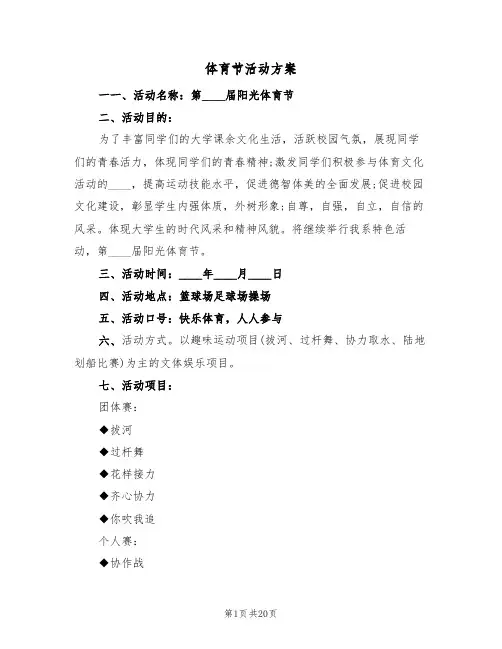 体育节活动方案

一一、活动名称：第____届阳光体育节

二、活动目的：

为了丰富同学们的大学课余文化生活，活跃校园气氛，展现同学们的青春活力，体现同学们的青春精神;激发同学们积极参与体育文化活动的____，提高运动技能水平，促进德智体美的全面发展;促进校园文化建设，彰显学生内强体质，外树形象;自尊，自强，自立，自信的风采。体现大学生的时代风采和精神风貌。将继续举行我系特色活动，第____届阳光体育节。

三、活动时间：____年____月____日

四、活动地点：篮球场足球场操场

五、活动口号：快乐体育，人人参与

六、活动方式。以趣味运动项目(拔河、过杆舞、协力取水、陆地划船比赛)为主的文体娱乐项目。

七、活动项目：

团体赛：

◆拔河

◆过杆舞

◆花样接力

◆齐心协力

◆你吹我追

个人赛：

◆协作战

第1页 共20页